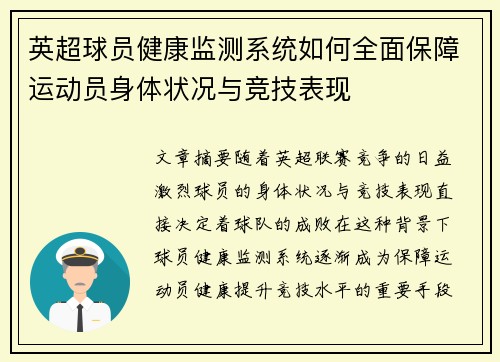 英超球员健康监测系统如何全面保障运动员身体状况与竞技表现

文章摘要随着英超联赛竞争的日益激烈球员的身体状况与竞技表现直接决定着球队的成败在这种背景下球员健康监测系统逐渐成为保障运动员健康提升竞技水平的重要手段